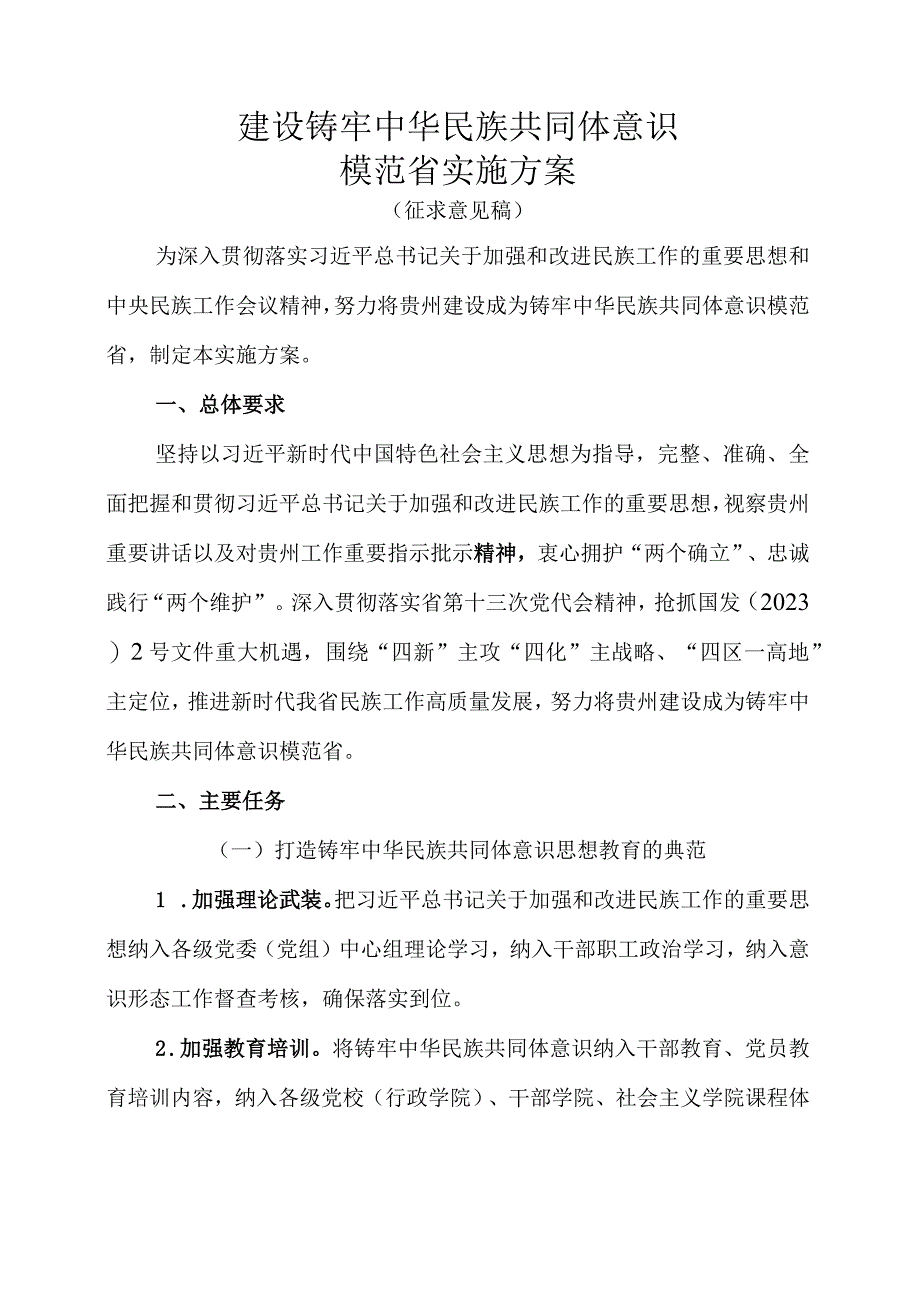 建设铸牢中华民族共同体意识
模范省实施方案
（征求意见稿）

为深入贯彻落实习近平总书记关于加强和改进民族工作的重要思想和中央民族工作会议精神，努力将贵州建设成为铸牢中华民族共同体意识模范省，制定本实施方案。

一、总体要求

坚持以习近平新时代中国特色社会主义思想为指导，完整、准确、全面把握和贯彻习近平总书记关于加强和改进民族工作的重要思想，视察贵州重要讲话以及对贵州工作重要指示批示精神，衷心拥护“两个确立”、忠诚践行“两个维护”。深入贯彻落实省第十三次党代会精神，抢抓国发（2023）2号文件重大机遇，围绕“四新”主攻“四化”主战略、“四区一高地”主定位，推进新时代我省民族工作高质量发展，努力将贵州建设成为铸牢中华民族共同体意识模范省。

二、主要任务

（一）打造铸牢中华民族共同体意识思想教育的典范

1．加强理论武装。把习近平总书记关于加强和改进民族工作的重要思想纳入各级党委（党组）中心组理论学习，纳入干部职工政治学习，纳入意识形态工作督查考核，确保落实到位。

2.加强教育培训。将铸牢中华民族共同体意识纳入干部教育、党员教育培训内容，纳入各级党校（行政学院）、干部学院、社会主义学院课程体